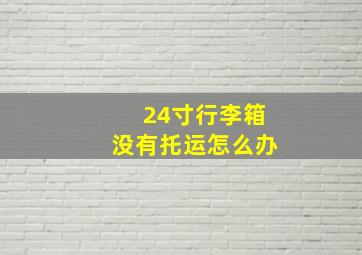 24寸行李箱
没有托运怎么办